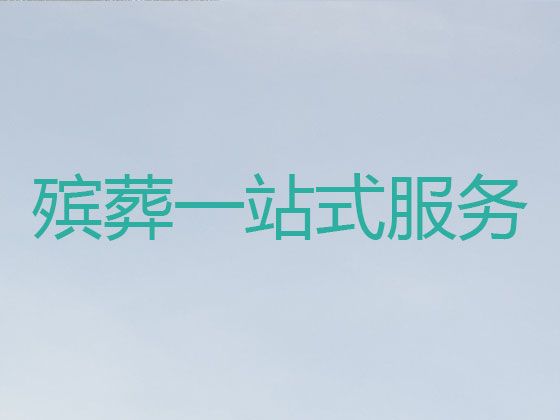 殡葬一站式服务